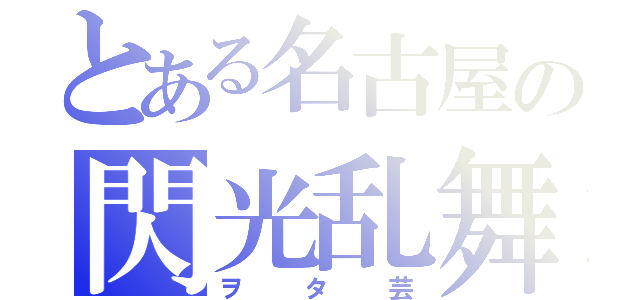 とある名古屋の
閃光乱舞
ヲタ芸